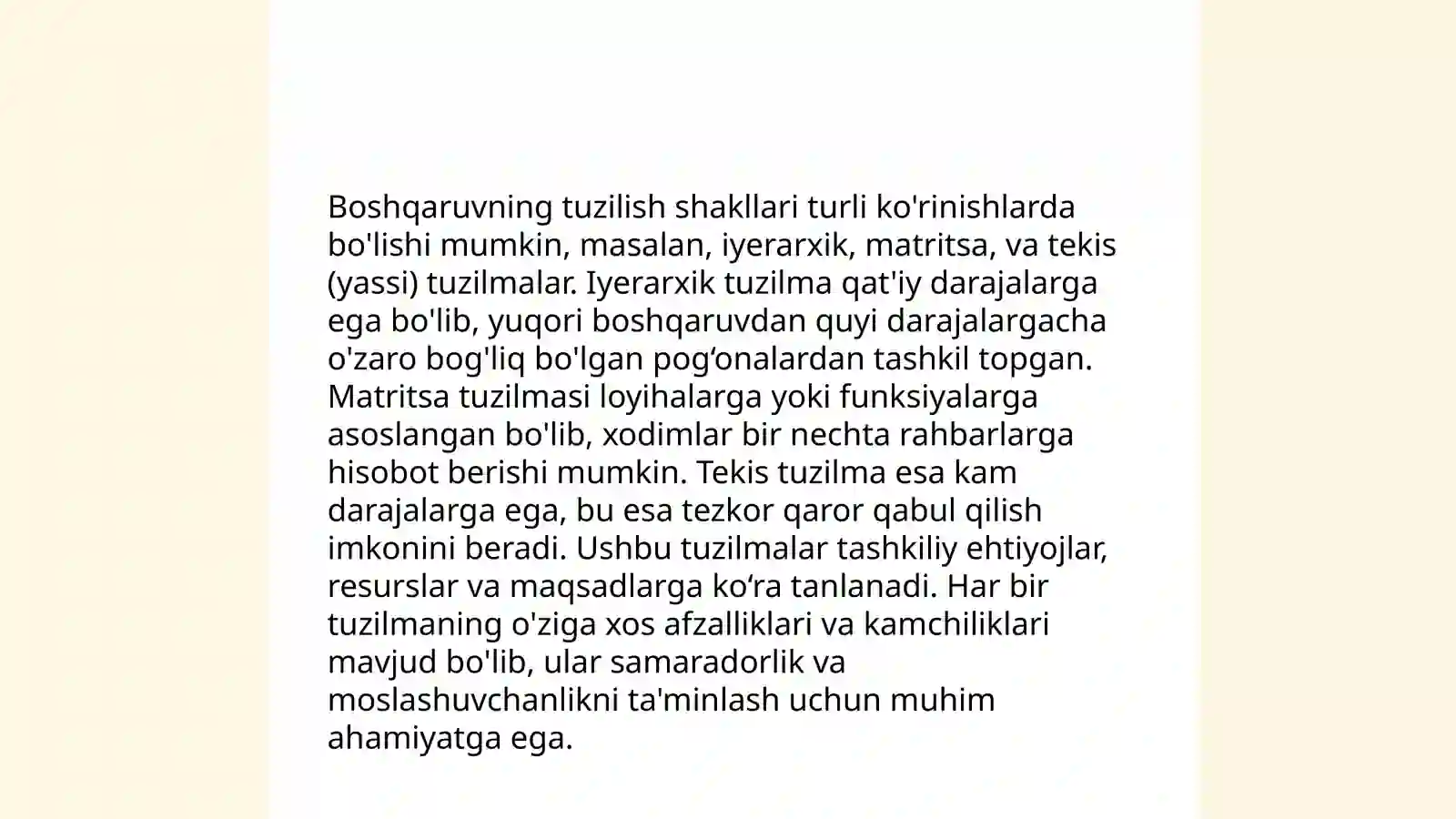 Boshqaruvning tuzilish shakllari turli ko'rinishlarda bo'lishi mumkin, masalan, iyerarxik, matritsa, va tekis (yassi) tuzilmalar. Iyerarxik tuzilma qat'iy darajalarga ega bo'lib, yuqori boshqaruvdan quyi darajalargacha o'zaro bog'liq bo'lgan pog‘onalardan tashkil topgan. Matritsa tuzilmasi loyihalarga yoki funksiyalarga asoslangan bo'lib, xodimlar bir nechta rahbarlarga hisobot berishi mumkin. Tekis tuzilma esa kam darajalarga ega, bu esa tezkor qaror qabul qilish imkonini beradi. Ushbu tuzilmalar tashkiliy ehtiyojlar, resurslar va maqsadlarga ko‘ra tanlanadi. Har bir tuzilmaning o'ziga xos afzalliklari va kamchiliklari mavjud bo'lib, ular samaradorlik va moslashuvchanlikni ta'minlash uchun muhim ahamiyatga ega.